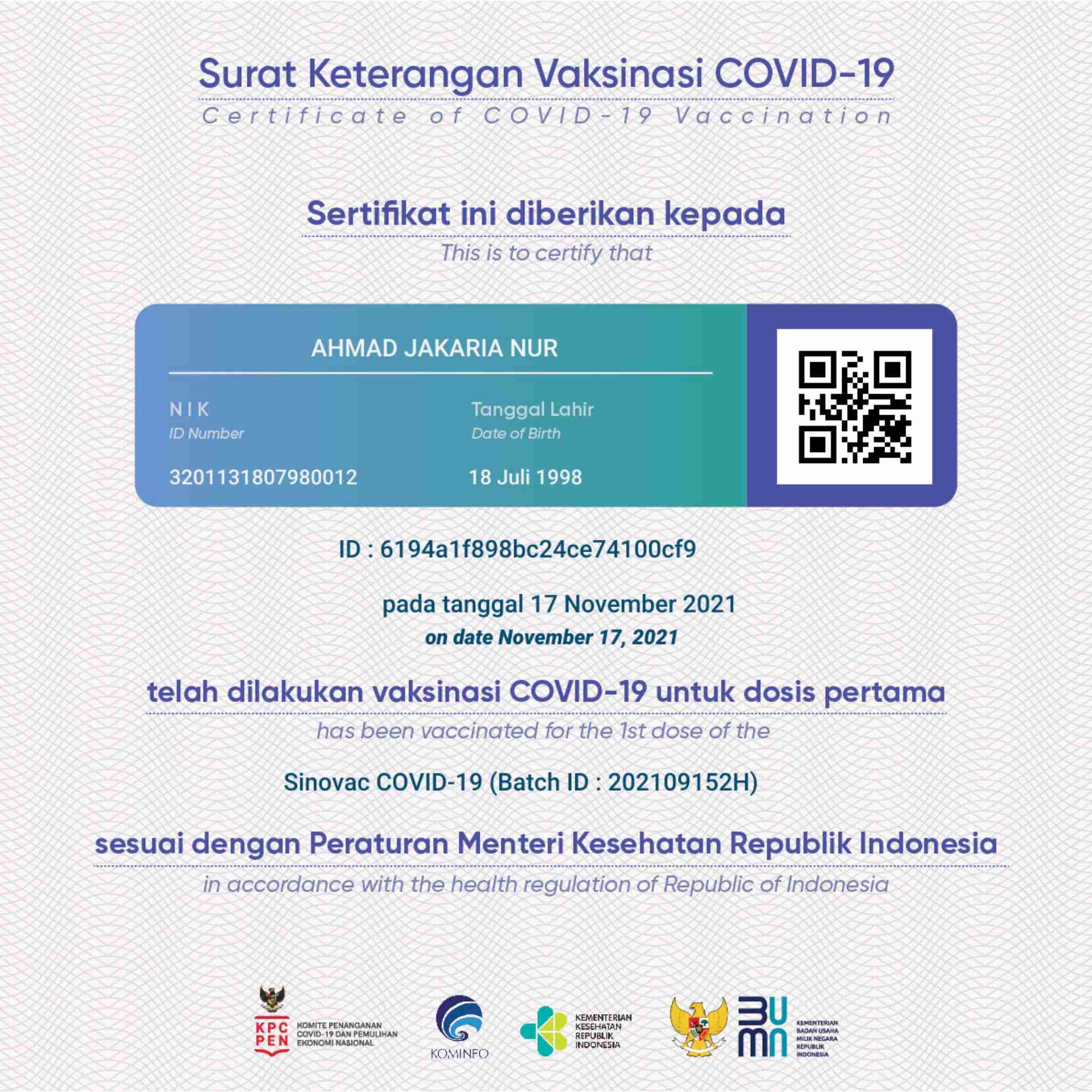 Surat Keterangan Vaksinasi COVID-19
Certificate of COVID-19 Vaccination

Sertifikat ini diberikan kepada
This is to certify that

AHMAD JAKARIA NUR

NIK
ID Number
3201131807980012

Tanggal Lahir
Date of Birth
18 Juli 1998

ID : 6194a1f898bc24ce74100cf9

pada tanggal 17 November 2021
on date November 17, 2021

telah dilakukan vaksinasi COVID-19 untuk dosis pertama
has been vaccinated for the 1st dose of the

Sinovac COVID-19 (Batch ID : 202109152H)

sesuai dengan Peraturan Menteri Kesehatan Republik Indonesia
in accordance with the health regulation of Republic of Indonesia

KPC PEN KOMITE PENANGANAN COVID-19 DAN PEMULIHAN EKONOMI NASIONAL

KOMINFO

KEMENTERIAN KESEHATAN REPUBLIK INDONESIA

BUMN KEMENTERIAN BADAN USAHA MILIK NEGARA REPUBLIK INDONESIA